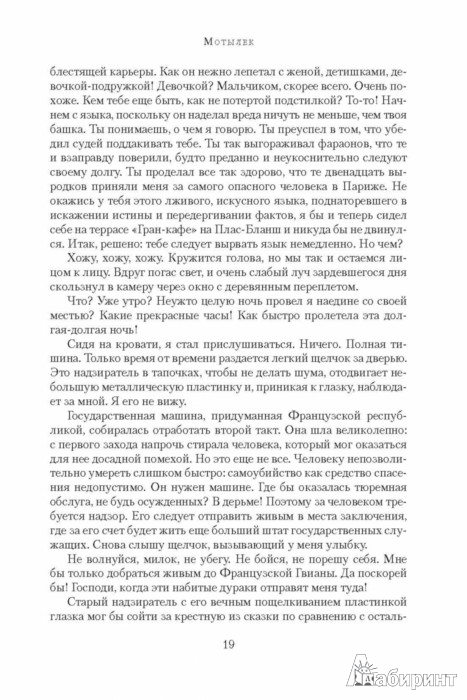 Мотылек

блестящей карьеры. Как он нежно лепетал с женой, детишками, девочкой-подружкой! Девочкой? Мальчиком, скорее всего. Очень похоже. Кем тебе еще быть, как не потертой подстилкой? То-то! Начнем с языка, поскольку он наделал вреда ничуть не меньше, чем твоя башка. Ты понимаешь, о чем я говорю. Ты преуспел в том, что убедил судей поддакивать тебе. Ты так выгораживал фараонов, что те и взаправду поверили, будто преданно и неукоснительно следуют своему долгу. Ты проделал все так здорово, что те двенадцать выродков приняли меня за самого опасного человека в Париже. Не окажись у тебя этого лживого, искусного языка, поднаторевшего в искажении истины и передергивании фактов, я бы и теперь сидел себе на террасе «Гран-кафе» на Плас-Бланш и никуда бы не двинулся. Итак, решено: тебе следует вырвать язык немедленно. Но чем?

Хожу, хожу, хожу. Кружится голова, но мы так и остаемся лицом к лицу. Вдруг погас свет, и очень слабый луч зардевшегося дня скользнул в камеру через окно с деревянным переплетом.

Что? Уже утро? Неужто целую ночь провел я наедине со своей местью? Какие прекрасные часы! Как быстро пролетела эта долгая-долгая ночь!

Сидя на кровати, я стал прислушиваться. Ничего. Полная тишина. Только время от времени раздается легкий щелчок за дверью. Это надзиратель в тапочках, чтобы не делать шума, отодвигает небольшую металлическую пластинку и, приникая к глазку, наблюдает за мной. Я его не вижу.

Государственная машина, придуманная Французской республикой, собиралась отработать второй такт. Она шла великолепно: с первого захода напрочь стирала человека, который мог оказаться для нее досадной помехой. Но это еще не все. Человеку непозволительно умереть слишком быстро: самоубийство как средство спасения недопустимо. Он нужен машине. Где бы оказалась тюремная обслуга, не будь осужденных? В дерьме! Поэтому за человеком требуется надзор. Его следует отправить живым в места заключения, где за его счет будет жить еще больший штат государственных служащих. Снова слышу щелчок, вызывающий у меня улыбку.

Не волнуйся, милок, не убегу. Не бойся, не порешу себя. Мне бы только добраться живым до Французской Гвианы. Да поскорей бы! Господи, когда эти набитые дураки отправят меня туда!

Старый надзиратель с его вечным пощелкиванием пластинкой глазка мог бы сойти за крестную из сказки по сравнению с осталь-

19

Лабиринт